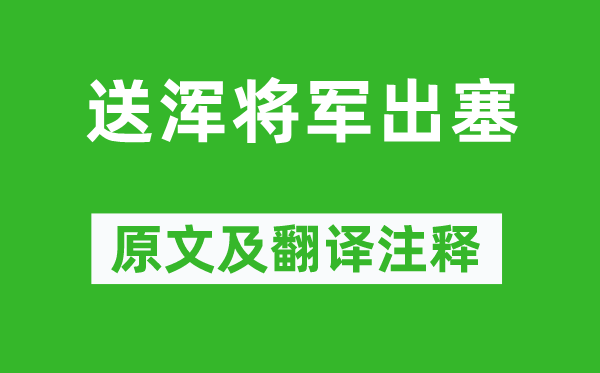 送浑将军出塞

原文及翻译注释